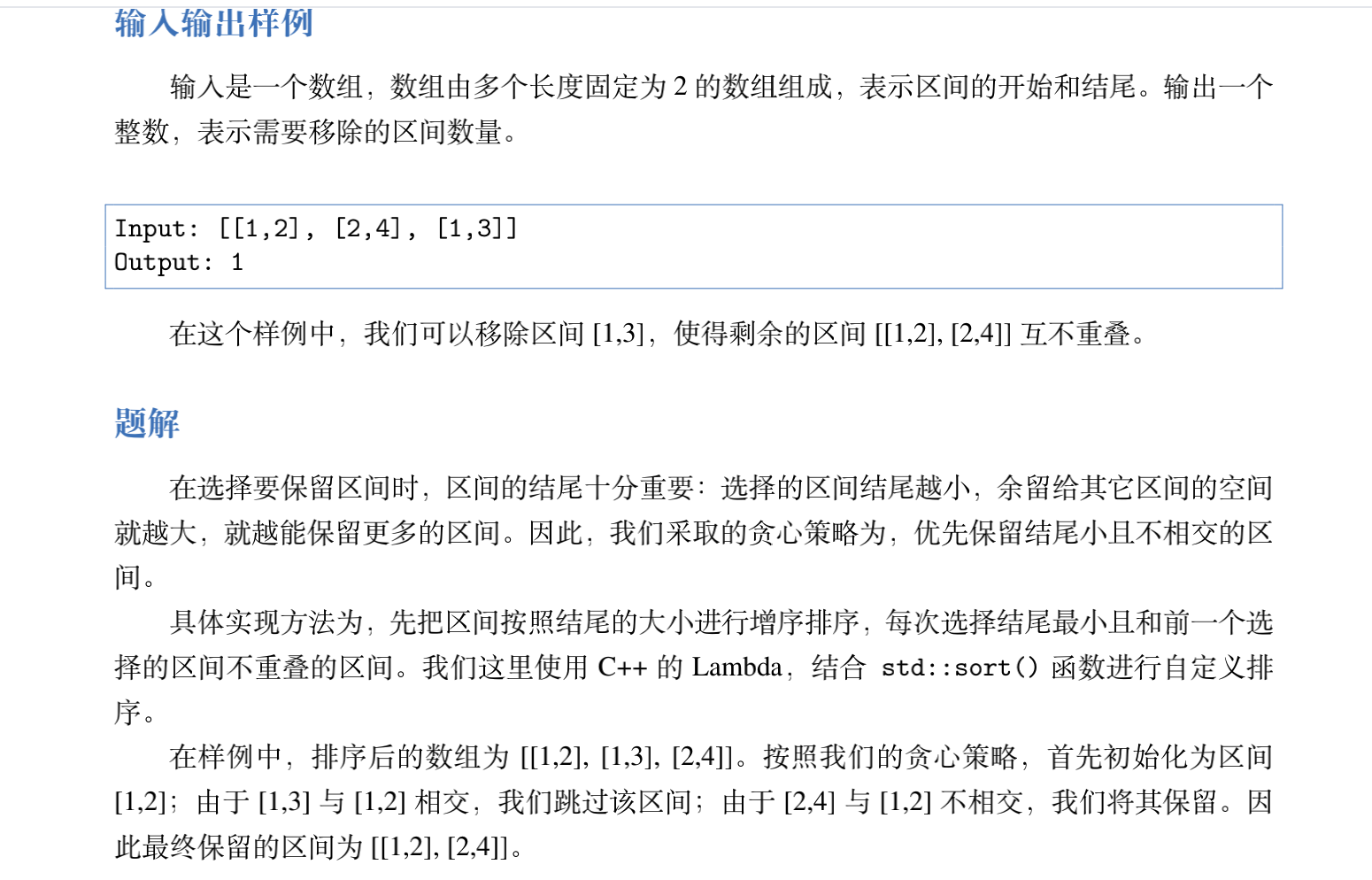 输入输出样例

输入是一个数组，数组由多个长度固定为2的数组组成，表示区间的开始和结尾。输出一个整数，表示需要移除的区间数量。

Input: [[1,2], [2,4], [1,3]]
Output: 1

在这个样例中，我们可以移除区间[1,3]，使得剩余的区间[[1,2], [2,4]]互不重叠。

题解

在选择要保留区间时，区间的结尾十分重要：选择的区间结尾越小，余留给其它区间的空间就越大，就越能保留更多的区间。因此，我们采取的贪心策略为，优先保留结尾小且不相交的区间。

具体实现方法为，先把区间按照结尾的大小进行增序排序，每次选择结尾最小且和前一个选择的区间不重叠的区间。我们这里使用C++的Lambda，结合std::sort()函数进行自定义排序。

在样例中，排序后的数组为[[1,2], [1,3], [2,4]]。按照我们的贪心策略，首先初始化为区间[1,2]；由于[1,3]与[1,2]相交，我们跳过该区间；由于[2,4]与[1,2]不相交，我们将其保留。因此最终保留的区间为[[1,2], [2,4]]。